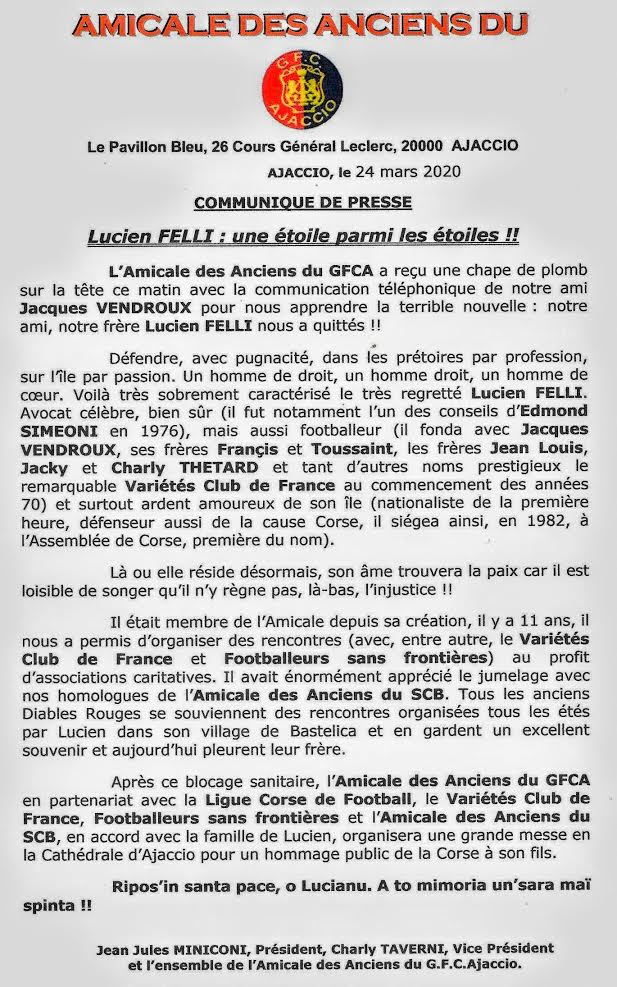 AMICALE DES ANCIENS DU

G.F.C. AJACCIO

Le Pavillon Bleu, 26 Cours Général Leclerc, 20000 AJACCIO

AJACCIO, le 24 mars 2020

COMMUNIQUE DE PRESSE

Lucien FELLI : une étoile parmi les étoiles !!

L'Amicale des Anciens du GFCA a reçu une chape de plomb sur la tête ce matin avec la communication téléphonique de notre ami Jacques VENDROUX pour nous apprendre la terrible nouvelle : notre ami, notre frère Lucien FELLI nous a quittés !!

Défendre, avec pugnacité, dans les prétoires par profession, sur l'île par passion. Un homme de droit, un homme droit, un homme de cœur. Voilà très sobrement caractérisé le très regretté Lucien FELLI. Avocat célèbre, bien sûr (il fut notamment l'un des conseils d'Edmond SIMEONI en 1976), mais aussi footballeur (il fonda avec Jacques VENDROUX, ses frères Françis et Toussaint, les frères Jean Louis, Jacky et Charly THETARD et tant d'autres noms prestigieux le remarquable Variétés Club de France au commencement des années 70) et surtout ardent amoureux de son île (nationaliste de la première heure, défenseur aussi de la cause Corse, il siégea ainsi, en 1982, à l'Assemblée de Corse, première du nom).

Là ou elle réside désormais, son âme trouvera la paix car il est loisible de songer qu'il n'y règne pas, là-bas, l'injustice !!

Il était membre de l'Amicale depuis sa création, il y a 11 ans, il nous a permis d'organiser des rencontres (avec, entre autre, le Variétés Club de France et Footballeurs sans frontières) au profit d'associations caritatives. Il avait énormément apprécié le jumelage avec nos homologues de l'Amicale des Anciens du SCB. Tous les anciens Diables Rouges se souviennent des rencontres organisées tous les étés par Lucien dans son village de Bastelica et en gardent un excellent souvenir et aujourd'hui pleurent leur frère.

Après ce blocage sanitaire, l'Amicale des Anciens du GFCA en partenariat avec la Ligue Corse de Football, le Variétés Club de France, Footballeurs sans frontières et l'Amicale des Anciens du SCB, en accord avec la famille de Lucien, organisera une grande messe en la Cathédrale d'Ajaccio pour un hommage public de la Corse à son fils.

Ripos'in santa pace, o Lucianu. A to mimoria un'sara maï spinta !!

Jean Jules MINICONI, Président, Charly TAVERNI, Vice Président et l'ensemble de l'Amicale des Anciens du G.F.C.Ajaccio.